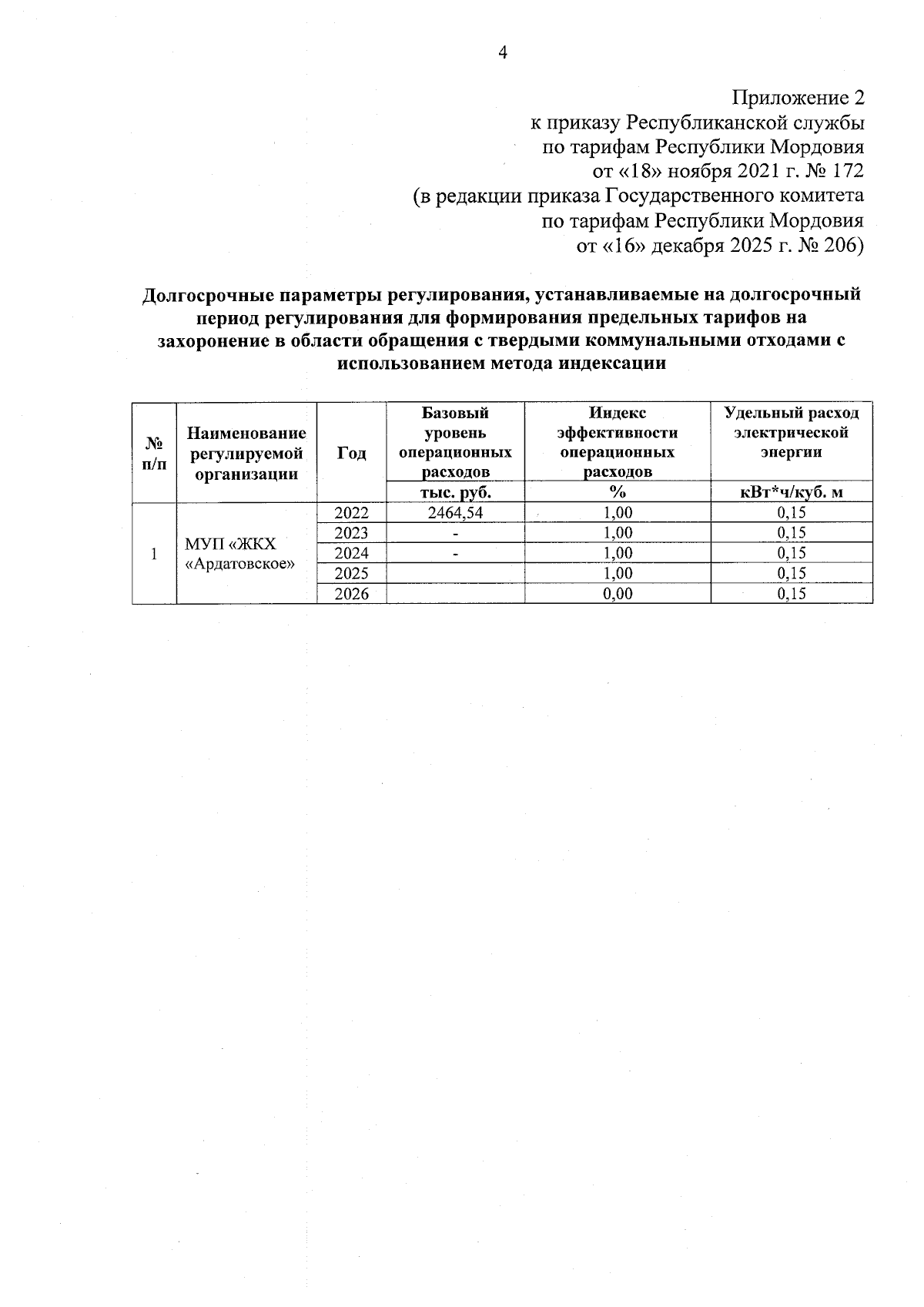 4

Приложение 2
к приказу Республиканской службы
по тарифам Республики Мордовия
от «18» ноября 2021 г. № 172
(в редакции приказа Государственного комитета
по тарифам Республики Мордовия
от «16» декабря 2025 г. № 206)

Долгосрочные параметры регулирования, устанавливаемые на долгосрочный период регулирования для формирования предельных тарифов на захоронение в области обращения с твердыми коммунальными отходами с использованием метода индексации

| № п/п | Наименование регулируемой организации | Год | Базовый уровень операционных расходов | Индекс эффективности операционных расходов | Удельный расход электрической энергии |
|---|---|---|---|---|---|
| | | | тыс. руб. | % | кВт*ч/куб. м |
| 1 | МУП «ЖКХ «Ардатовское» | 2022 | 2464,54 | 1,00 | 0,15 |
| | | 2023 | - | 1,00 | 0,15 |
| | | 2024 | - | 1,00 | 0,15 |
| | | 2025 | | 1,00 | 0,15 |
| | | 2026 | | 0,00 | 0,15 |